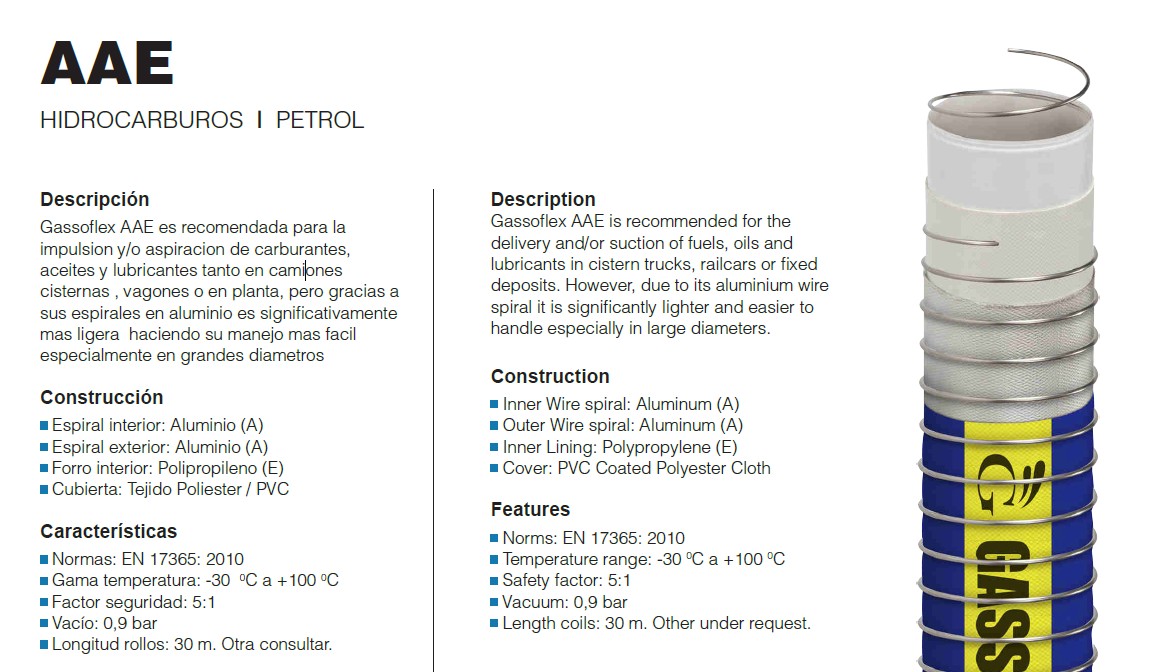 AAE

HIDROCARBUROS I PETROL

Descripción
Gassoflex AAE es recomendada para la impulsion y/o aspiracion de carburantes, aceites y lubricantes tanto en camiones cisternas , vagones o en planta, pero gracias a sus espirales en aluminio es significativamente mas ligera haciendo su manejo mas facil especialmente en grandes diametros

Construcción
Espiral interior: Aluminio (A)
Espiral exterior: Aluminio (A)
Forro interior: Polipropileno (E)
Cubierta: Tejido Poliester / PVC

Características
Normas: EN 17365: 2010
Gama temperatura: -30 ºC a +100 ºC
Factor seguridad: 5:1
Vacío: 0,9 bar
Longitud rollos: 30 m. Otra consultar.

Description
Gassoflex AAE is recommended for the delivery and/or suction of fuels, oils and lubricants in cistern trucks, railcars or fixed deposits. However, due to its aluminium wire spiral it is significantly lighter and easier to handle especially in large diameters.

Construction
Inner Wire spiral: Aluminum (A)
Outer Wire spiral: Aluminum (A)
Inner Lining: Polypropylene (E)
Cover: PVC Coated Polyester Cloth

Features
Norms: EN 17365: 2010
Temperature range: -30 ºC a +100 ºC
Safety factor: 5:1
Vacuum: 0,9 bar
Length coils: 30 m. Other under request.

GASS